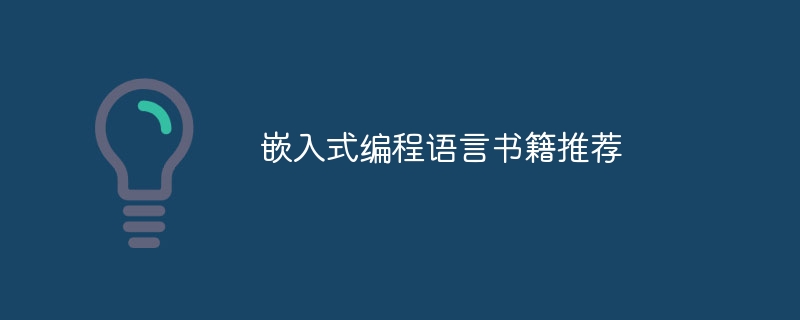 嵌入式编程语言书籍推荐